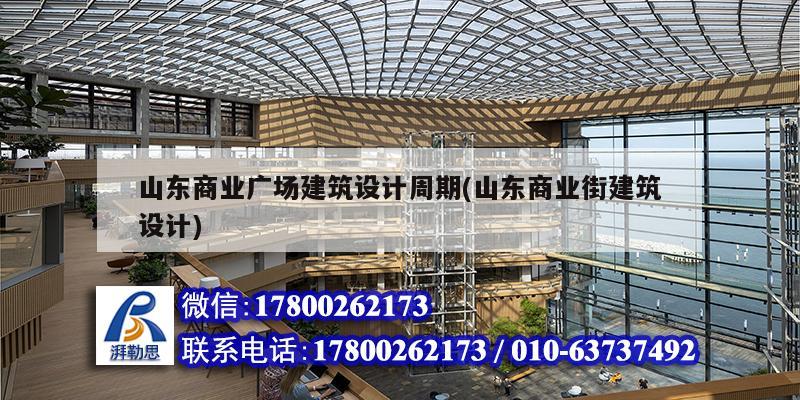 山东商业广场建筑设计周期(山东商业街建筑设计)

湃勒思

微信:17800262173

联系电话:17800262173 / 010-63737492